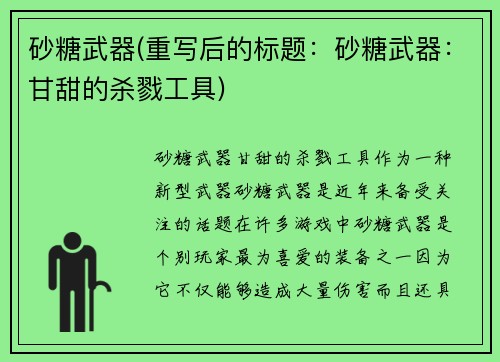 砂糖武器(重写后的标题：砂糖武器：甘甜的杀戮工具)

砂糖武器甘甜的杀戮工具作为一种新型武器砂糖武器是近年来备受关注的话题在许多游戏中砂糖武器是个别玩家最为喜爱的装备之一因为它不仅能够造成大量伤害而且还具